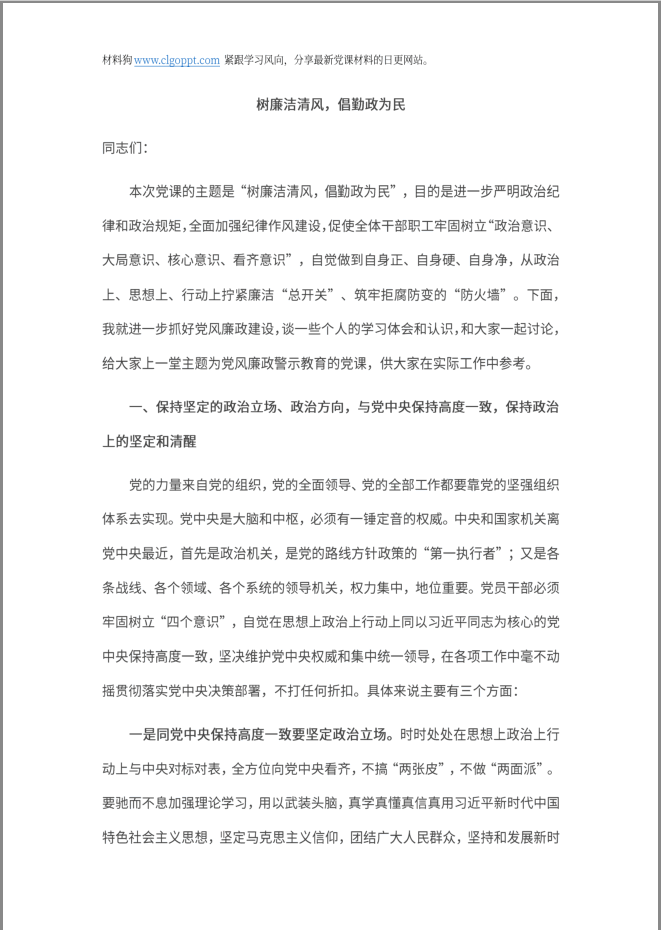 材料狗www.clgoppt.com 紧跟学习风向，分享最新党课材料的日更网站。

树廉洁清风，倡勤政为民

同志们：

本次党课的主题是“树廉洁清风，倡勤政为民”，目的是进一步严明政治纪律和政治规矩，全面加强纪律作风建设，促使全体干部职工牢固树立“政治意识、大局意识、核心意识、看齐意识”，自觉做到自身正、自身硬、自身净，从政治上、思想上、行动上拧紧廉洁“总开关”、筑牢拒腐防变的“防火墙”。下面，我就进一步抓好党风廉政建设，谈一些个人的学习体会和认识，和大家一起讨论，给大家上一堂主题为党风廉政警示教育的党课，供大家在实际工作中参考。

一、保持坚定的政治立场、政治方向，与党中央保持高度一致，保持政治上的坚定和清醒

党的力量来自党的组织，党的全面领导、党的全部工作都要靠党的坚强组织体系去实现。党中央是大脑和中枢，必须有一锤定音的权威。中央和国家机关离党中央最近，首先是政治机关，是党的路线方针政策的“第一执行者”；又是各条战线、各个领域、各个系统的领导机关，权力集中，地位重要。党员干部必须牢固树立“四个意识”，自觉在思想上政治上行动上同以习近平同志为核心的党中央保持高度一致，坚决维护党中央权威和集中统一领导，在各项工作中毫不动摇贯彻落实党中央决策部署，不打任何折扣。具体来说主要有三个方面：

一是同党中央保持高度一致要坚定政治立场。时时处处在思想上政治上行动上与中央对标对表，全方位向党中央看齐，不搞“两张皮”，不做“两面派”。要驰而不息加强理论学习，用以武装头脑，真学真懂真信真用习近平新时代中国特色社会主义思想，坚定马克思主义信仰，团结广大人民群众，坚持和发展新时